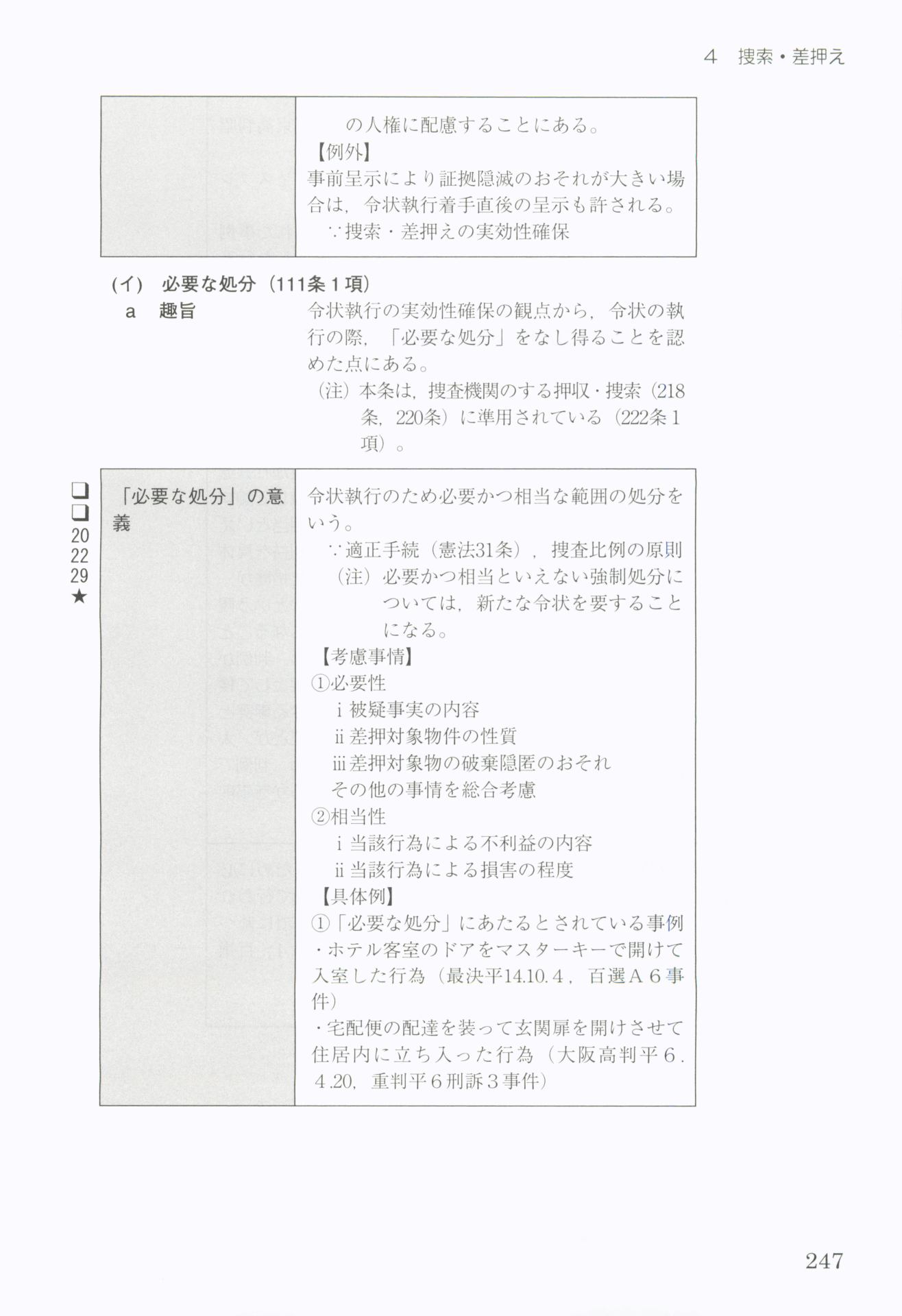 4　捜索・差押え

| | の人権に配慮することにある。<br>【例外】<br>事前呈示により証拠隠滅のおそれが大きい場合は，令状執行着手直後の呈示も許される。<br>∵捜索・差押えの実効性確保 |
|---|---|

(イ)　必要な処分（111条１項）

a　趣旨　令状執行の実効性確保の観点から，令状の執行の際，「必要な処分」をなし得ることを認めた点にある。

（注）本条は，捜査機関のする押収・捜索（218条，220条）に準用されている（222条１項）。

❑
❑
20
22
29
★

| 「必要な処分」の意義 | 令状執行のため必要かつ相当な範囲の処分をいう。<br>∵適正手続（憲法31条），捜査比例の原則<br>（注）必要かつ相当といえない強制処分については，新たな令状を要することになる。<br>【考慮事情】<br>①必要性<br>ⅰ被疑事実の内容<br>ⅱ差押対象物件の性質<br>ⅲ差押対象物の破棄隠匿のおそれ<br>その他の事情を総合考慮<br>②相当性<br>ⅰ当該行為による不利益の内容<br>ⅱ当該行為による損害の程度<br>【具体例】<br>①「必要な処分」にあたるとされている事例<br>・ホテル客室のドアをマスターキーで開けて入室した行為（最決平14.10.4，百選Ａ６事件）<br>・宅配便の配達を装って玄関扉を開けさせて住居内に立ち入った行為（大阪高判平６.4.20，重判平６刑訴３事件） |
|---|---|

247